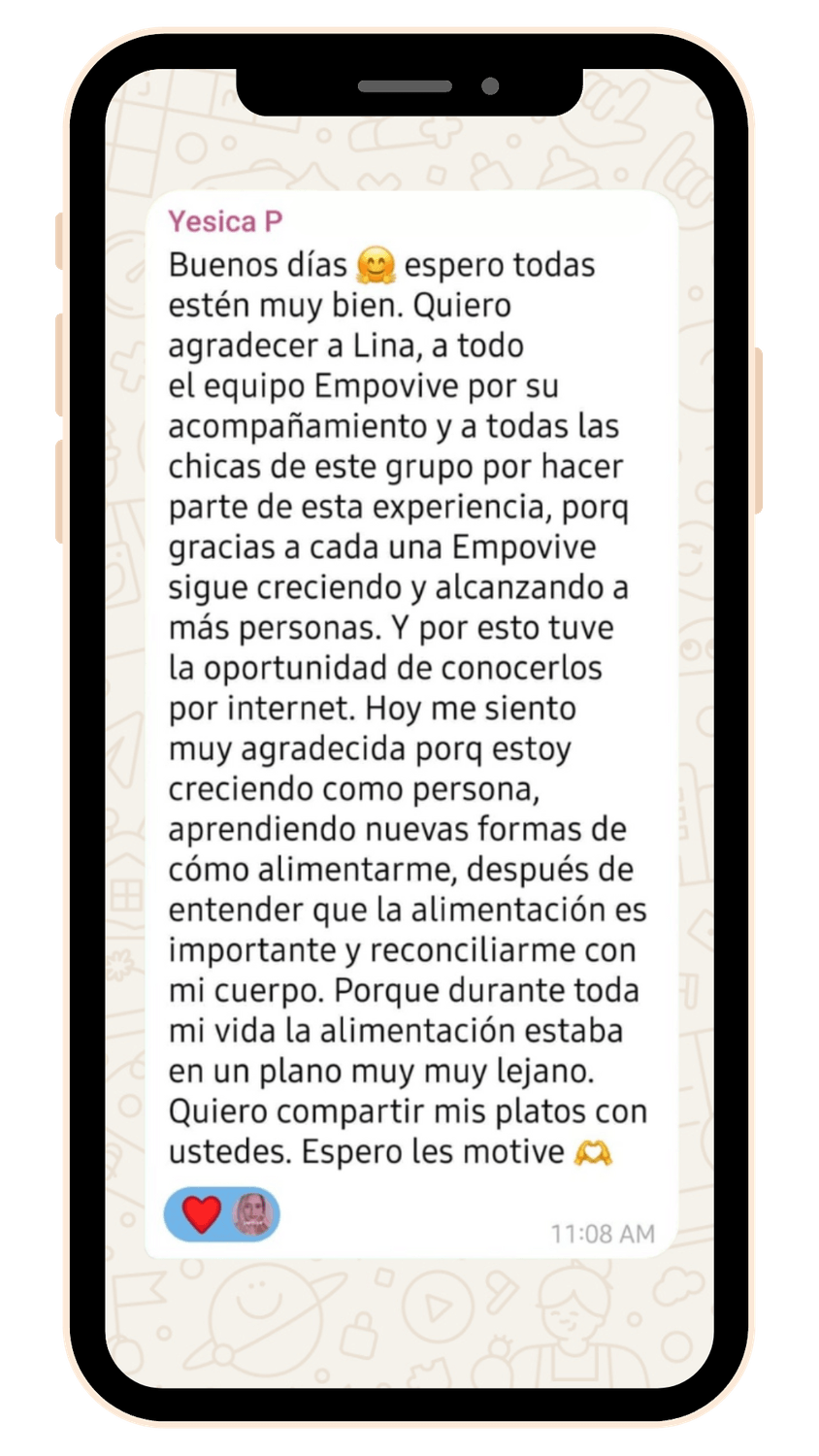 Yesica P
Buenos días 🤗 espero todas estén muy bien. Quiero agradecer a Lina, a todo el equipo Empovive por su acompañamiento y a todas las chicas de este grupo por hacer parte de esta experiencia, porq gracias a cada una Empovive sigue creciendo y alcanzando a más personas. Y por esto tuve la oportunidad de conocerlos por internet. Hoy me siento muy agradecida porq estoy creciendo como persona, aprendiendo nuevas formas de cómo alimentarme, después de entender que la alimentación es importante y reconciliarme con mi cuerpo. Porque durante toda mi vida la alimentación estaba en un plano muy muy lejano. Quiero compartir mis platos con ustedes. Espero les motive 🫶

❤️

11:08 AM